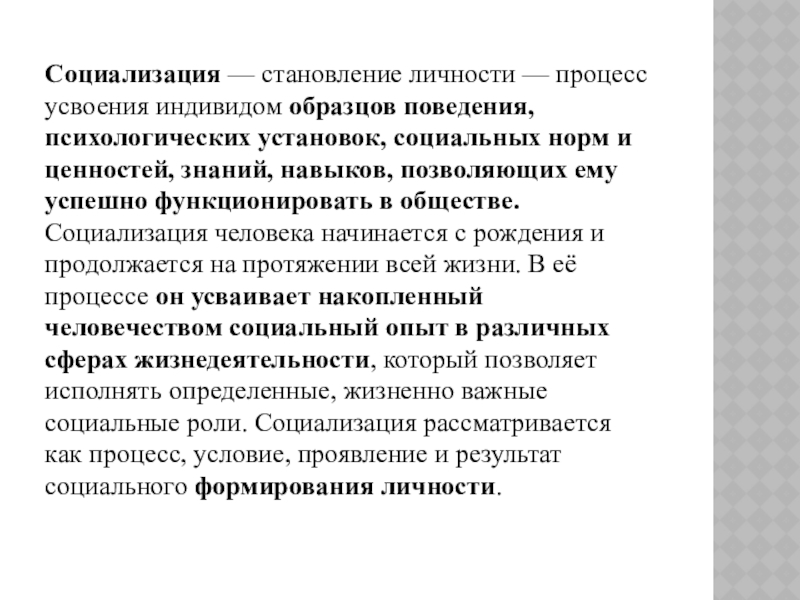 Социализация — становление личности — процесс усвоения индивидом образцов поведения, психологических установок, социальных норм и ценностей, знаний, навыков, позволяющих ему успешно функционировать в обществе. Социализация человека начинается с рождения и продолжается на протяжении всей жизни. В её процессе он усваивает накопленный человечеством социальный опыт в различных сферах жизнедеятельности, который позволяет исполнять определенные, жизненно важные социальные роли. Социализация рассматривается как процесс, условие, проявление и результат социального формирования личности.